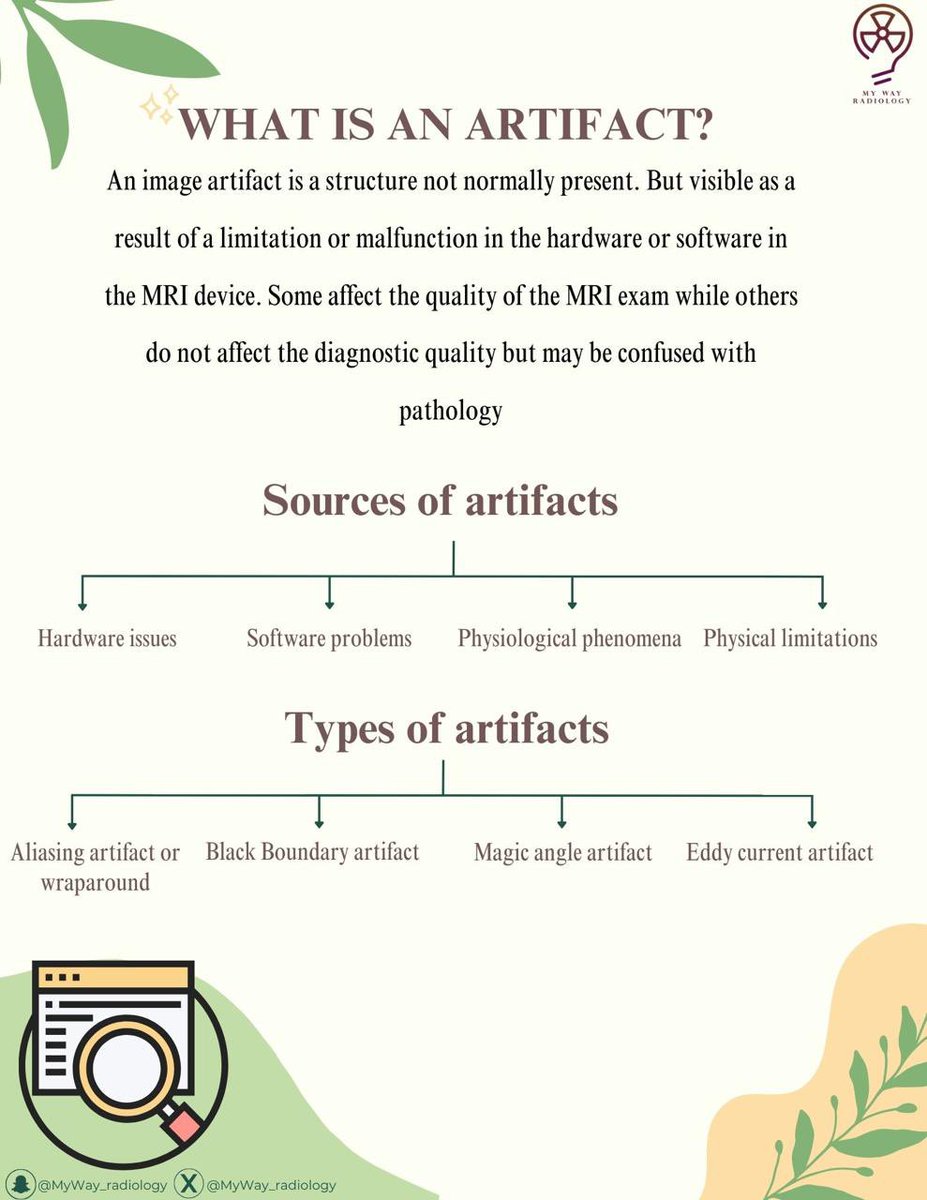 MY WAY RADIOLOGY

WHAT IS AN ARTIFACT?

An image artifact is a structure not normally present. But visible as a result of a limitation or malfunction in the hardware or software in the MRI device. Some affect the quality of the MRI exam while others do not affect the diagnostic quality but may be confused with pathology

Sources of artifacts

Hardware issues

Software problems

Physiological phenomena

Physical limitations

Types of artifacts

Aliasing artifact or wraparound

Black Boundary artifact

Magic angle artifact

Eddy current artifact

@MyWay_radiology

@MyWay_radiology